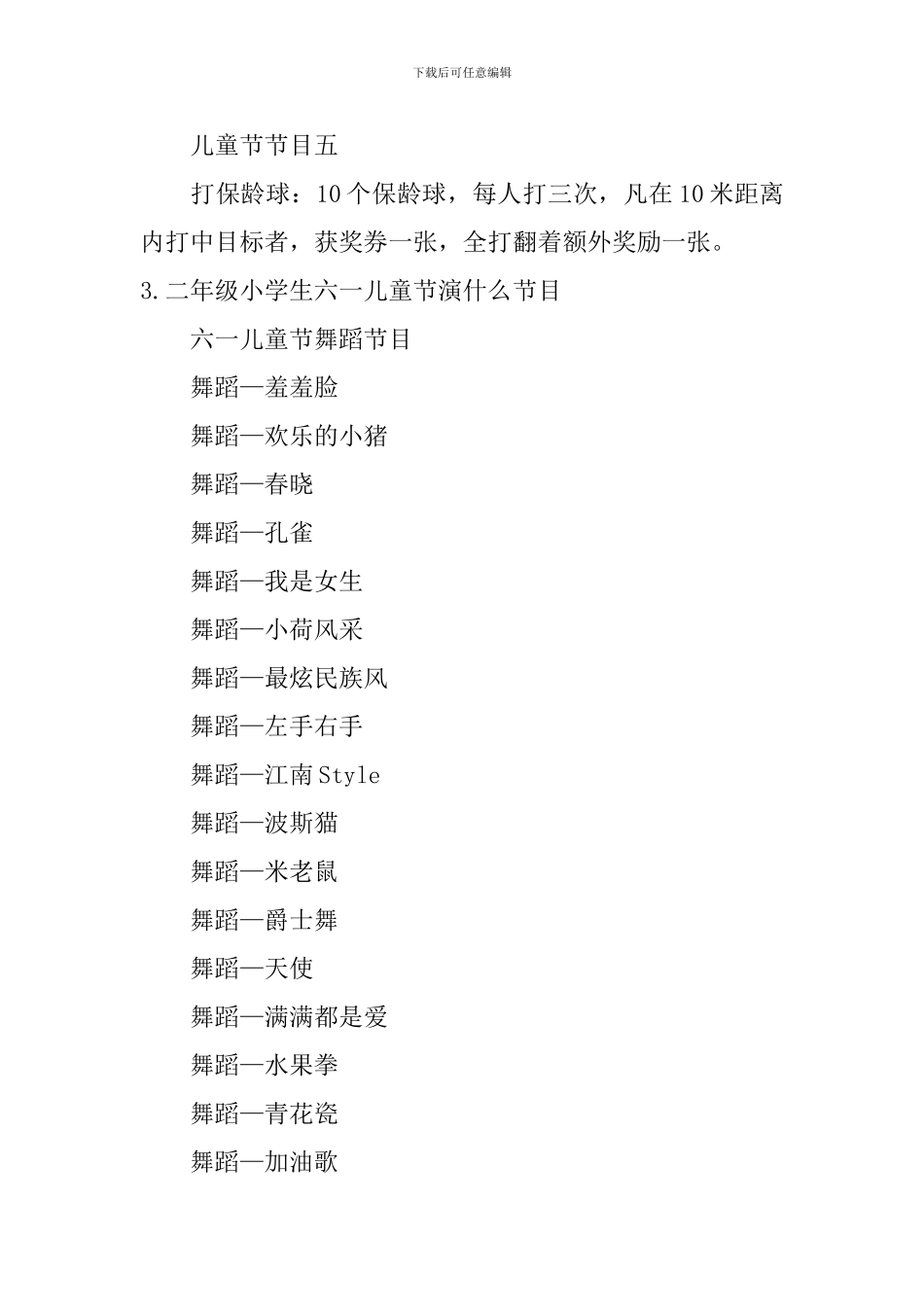 下载后可任意编辑

儿童节节目五

打保龄球：10个保龄球，每人打三次，凡在10米距离内打中目标者，获奖券一张，全打翻着额外奖励一张。

3.二年级小学生六一儿童节演什么节目

六一儿童节舞蹈节目

舞蹈—羞羞脸

舞蹈—欢乐的小猪

舞蹈—春晓

舞蹈—孔雀

舞蹈—我是女生

舞蹈—小荷风采

舞蹈—最炫民族风

舞蹈—左手右手

舞蹈—江南Style

舞蹈—波斯猫

舞蹈—米老鼠

舞蹈—爵士舞

舞蹈—天使

舞蹈—满满都是爱

舞蹈—水果拳

舞蹈—青花瓷

舞蹈—加油歌